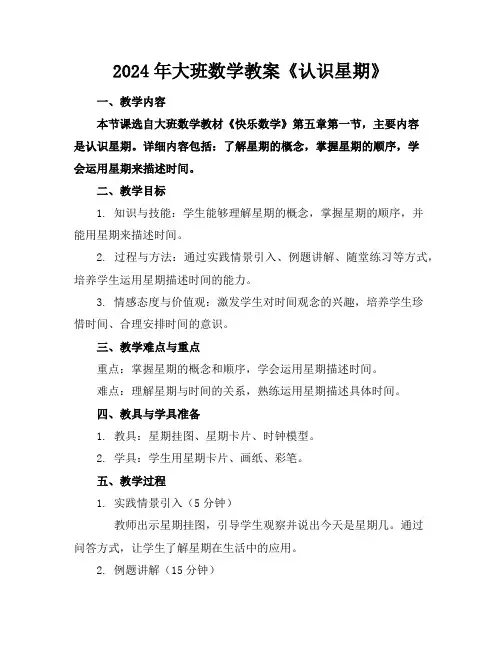 2024年大班数学教案《认识星期》

一、教学内容

本节课选自大班数学教材《快乐数学》第五章第一节，主要内容是认识星期。详细内容包括：了解星期的概念，掌握星期的顺序，学会运用星期来描述时间。

二、教学目标

1. 知识与技能：学生能够理解星期的概念，掌握星期的顺序，并能用星期来描述时间。

2. 过程与方法：通过实践情景引入、例题讲解、随堂练习等方式，培养学生运用星期描述时间的能力。

3. 情感态度与价值观：激发学生对时间观念的兴趣，培养学生珍惜时间、合理安排时间的意识。

三、教学难点与重点

重点：掌握星期的概念和顺序，学会运用星期描述时间。

难点：理解星期与时间的关系，熟练运用星期描述具体时间。

四、教具与学具准备

1. 教具：星期挂图、星期卡片、时钟模型。

2. 学具：学生用星期卡片、画纸、彩笔。

五、教学过程

1. 实践情景引入（5分钟）

教师出示星期挂图，引导学生观察并说出今天是星期几。通过问答方式，让学生了解星期在生活中的应用。

2. 例题讲解（15分钟）